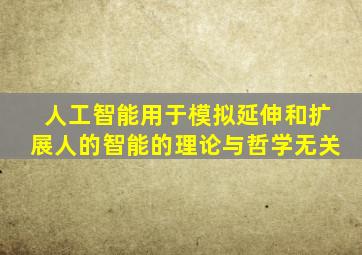 人工智能用于模拟延伸和扩展人的智能的理论与哲学无关